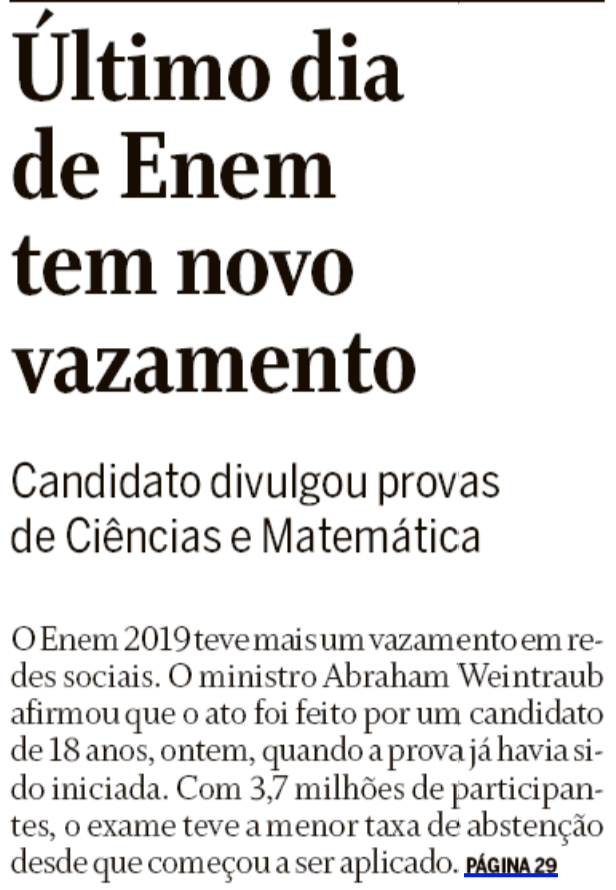 Último dia de Enem tem novo vazamento

Candidato divulgou provas de Ciências e Matemática

O Enem 2019 teve mais um vazamento em redes sociais. O ministro Abraham Weintraub afirmou que o ato foi feito por um candidato de 18 anos, ontem, quando a prova já havia sido iniciada. Com 3,7 milhões de participantes, o exame teve a menor taxa de abstenção desde que começou a ser aplicado. PÁGINA 29